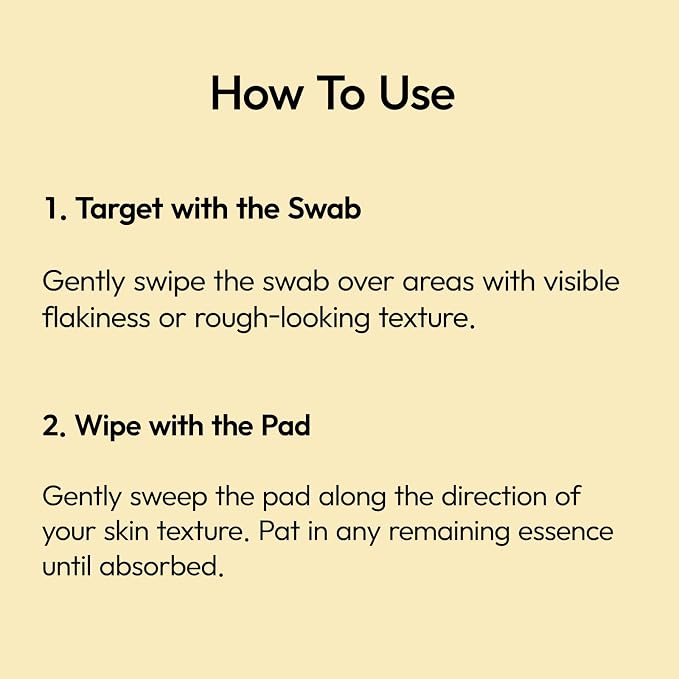 How To Use

1. Target with the Swab

Gently swipe the swab over areas with visible flakiness or rough-looking texture.

2. Wipe with the Pad

Gently sweep the pad along the direction of your skin texture. Pat in any remaining essence until absorbed.